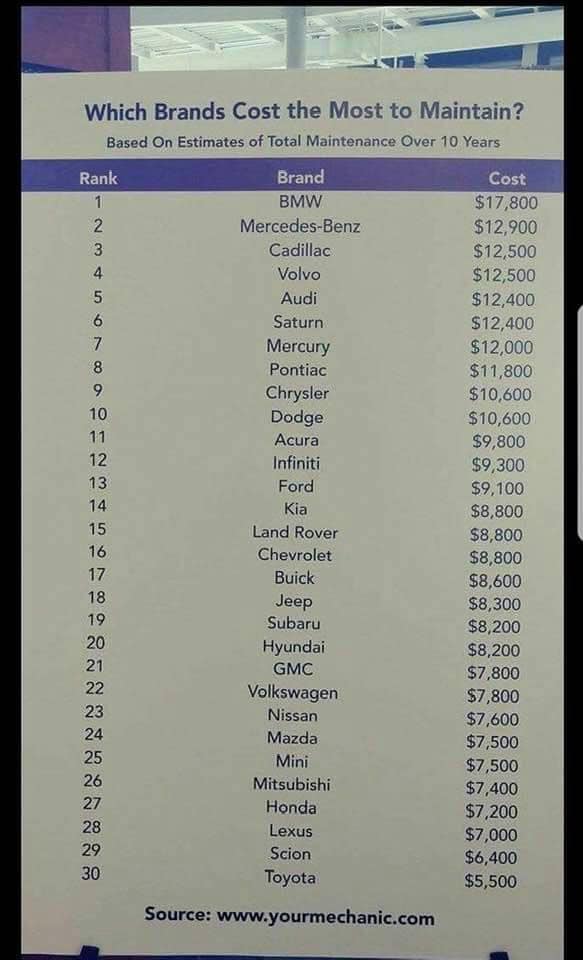 Which Brands Cost the Most to Maintain?

Based On Estimates of Total Maintenance Over 10 Years

| Rank | Brand | Cost |
|---|---|---|
| 1 | BMW | $17,800 |
| 2 | Mercedes-Benz | $12,900 |
| 3 | Cadillac | $12,500 |
| 4 | Volvo | $12,500 |
| 5 | Audi | $12,400 |
| 6 | Saturn | $12,400 |
| 7 | Mercury | $12,000 |
| 8 | Pontiac | $11,800 |
| 9 | Chrysler | $10,600 |
| 10 | Dodge | $10,600 |
| 11 | Acura | $9,800 |
| 12 | Infiniti | $9,300 |
| 13 | Ford | $9,100 |
| 14 | Kia | $8,800 |
| 15 | Land Rover | $8,800 |
| 16 | Chevrolet | $8,800 |
| 17 | Buick | $8,600 |
| 18 | Jeep | $8,300 |
| 19 | Subaru | $8,200 |
| 20 | Hyundai | $8,200 |
| 21 | GMC | $7,800 |
| 22 | Volkswagen | $7,800 |
| 23 | Nissan | $7,600 |
| 24 | Mazda | $7,500 |
| 25 | Mini | $7,500 |
| 26 | Mitsubishi | $7,400 |
| 27 | Honda | $7,200 |
| 28 | Lexus | $7,000 |
| 29 | Scion | $6,400 |
| 30 | Toyota | $5,500 |

Source: www.yourmechanic.com